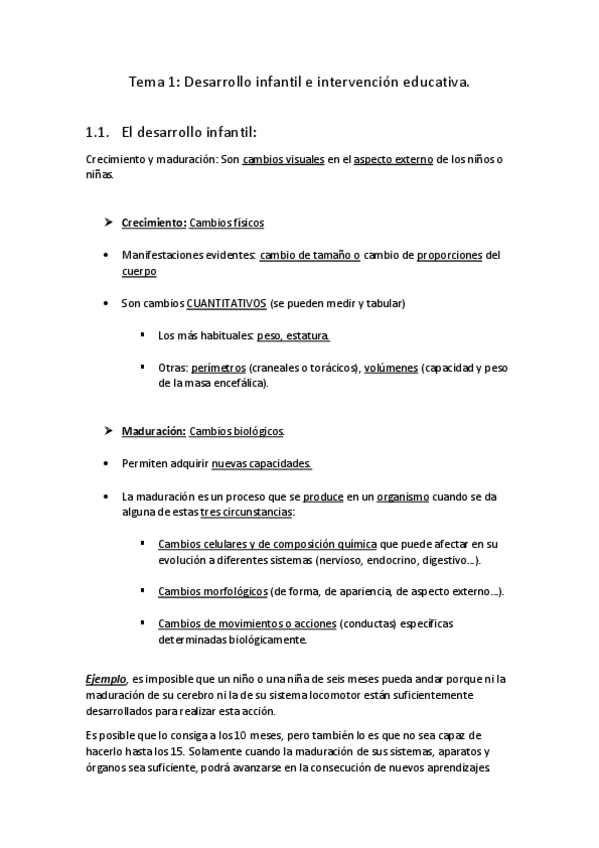 Tema 1: Desarrollo infantil e intervención educativa.

1.1. El desarrollo infantil:

Crecimiento y maduración: Son cambios visuales en el aspecto externo de los niños o niñas.

➤ Crecimiento: Cambios físicos

• Manifestaciones evidentes: cambio de tamaño o cambio de proporciones del cuerpo

• Son cambios CUANTITATIVOS (se pueden medir y tabular)

▪ Los más habituales: peso, estatura.

▪ Otras: perímetros (craneales o torácicos), volúmenes (capacidad y peso de la masa encefálica).

➤ Maduración: Cambios biológicos.

• Permiten adquirir nuevas capacidades.

• La maduración es un proceso que se produce en un organismo cuando se da alguna de estas tres circunstancias:

▪ Cambios celulares y de composición química que puede afectar en su evolución a diferentes sistemas (nervioso, endocrino, digestivo…).

▪ Cambios morfológicos (de forma, de apariencia, de aspecto externo…).

▪ Cambios de movimientos o acciones (conductas) específicas determinadas biológicamente.

Ejemplo, es imposible que un niño o una niña de seis meses pueda andar porque ni la maduración de su cerebro ni la de su sistema locomotor están suficientemente desarrollados para realizar esta acción.

Es posible que lo consiga a los 10 meses, pero también lo es que no sea capaz de hacerlo hasta los 15. Solamente cuando la maduración de sus sistemas, aparatos y órganos sea suficiente, podrá avanzarse en la consecución de nuevos aprendizajes